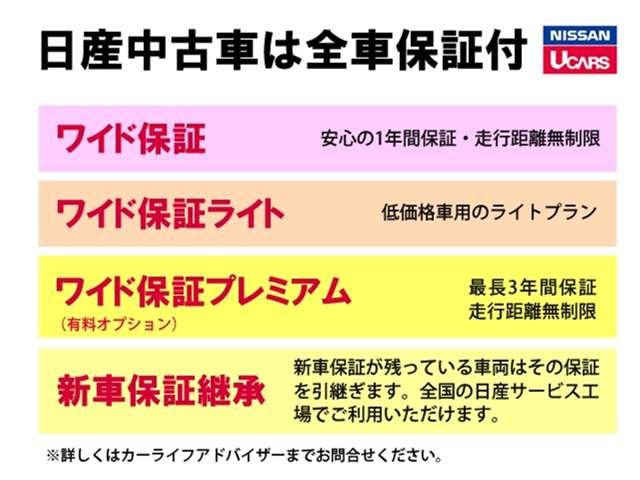 日産中古車は全車保証付

NISSAN
UCARS

ワイド保証
安心の1年間保証・走行距離無制限

ワイド保証ライト
低価格車用のライトプラン

ワイド保証プレミアム
（有料オプション）
最長3年間保証
走行距離無制限

新車保証継承
新車保証が残っている車両はその保証を引継ぎます。全国の日産サービス工場でご利用いただけます。

※詳しくはカーライフアドバイザーまでお問合せください。